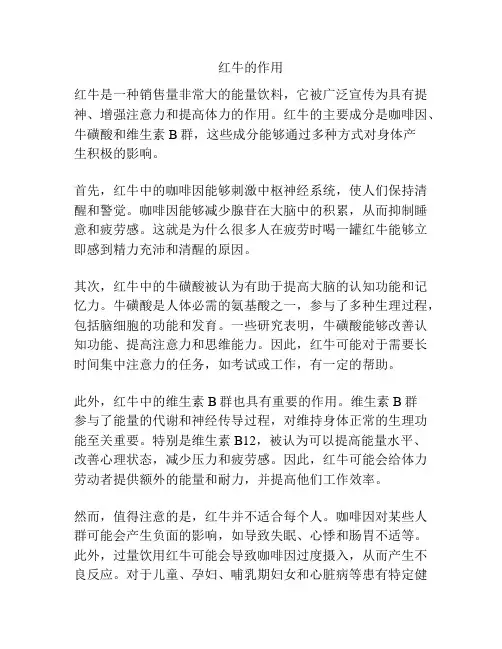 红牛的作用

红牛是一种销售量非常大的能量饮料，它被广泛宣传为具有提神、增强注意力和提高体力的作用。红牛的主要成分是咖啡因、牛磺酸和维生素 B 群，这些成分能够通过多种方式对身体产生积极的影响。

首先，红牛中的咖啡因能够刺激中枢神经系统，使人们保持清醒和警觉。咖啡因能够减少腺苷在大脑中的积累，从而抑制睡意和疲劳感。这就是为什么很多人在疲劳时喝一罐红牛能够立即感到精力充沛和清醒的原因。

其次，红牛中的牛磺酸被认为有助于提高大脑的认知功能和记忆力。牛磺酸是人体必需的氨基酸之一，参与了多种生理过程，包括脑细胞的功能和发育。一些研究表明，牛磺酸能够改善认知功能、提高注意力和思维能力。因此，红牛可能对于需要长时间集中注意力的任务，如考试或工作，有一定的帮助。

此外，红牛中的维生素 B 群也具有重要的作用。维生素 B 群参与了能量的代谢和神经传导过程，对维持身体正常的生理功能至关重要。特别是维生素 B12，被认为可以提高能量水平、改善心理状态，减少压力和疲劳感。因此，红牛可能会给体力劳动者提供额外的能量和耐力，并提高他们工作效率。

然而，值得注意的是，红牛并不适合每个人。咖啡因对某些人群可能会产生负面的影响，如导致失眠、心悸和肠胃不适等。此外，过量饮用红牛可能会导致咖啡因过度摄入，从而产生不良反应。对于儿童、孕妇、哺乳期妇女和心脏病等患有特定健